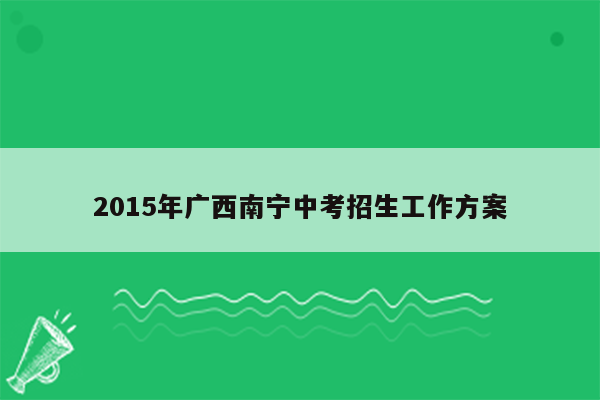 2015年广西南宁中考招生工作方案